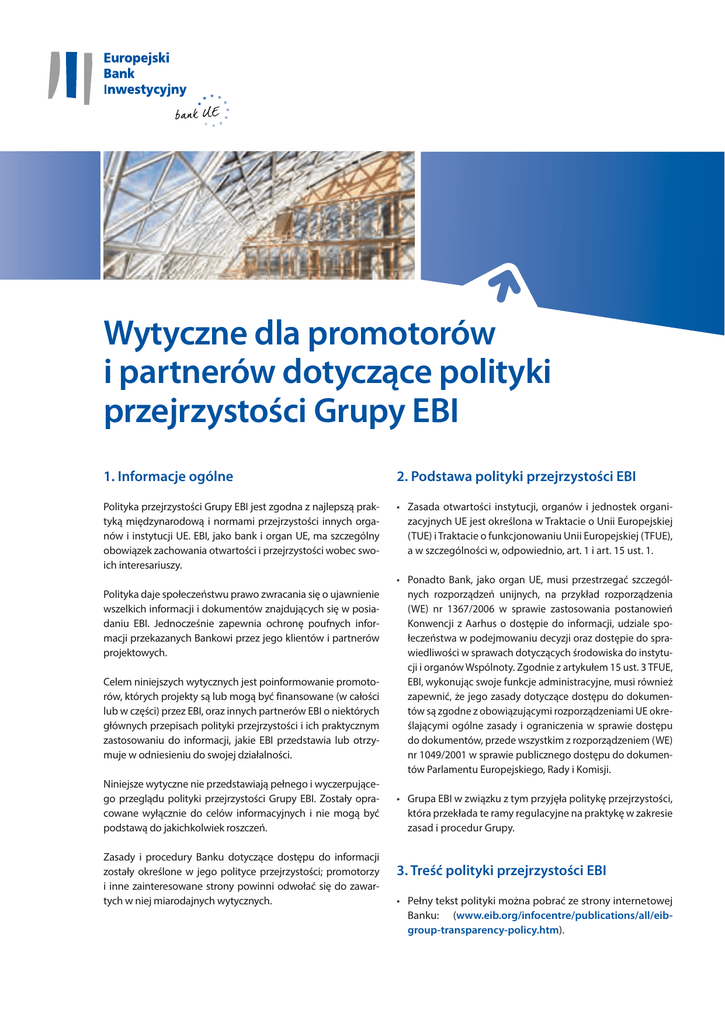 Europejski
Bank
Inwestycyjny

bank UE

Wytyczne dla promotorów i partnerów dotyczące polityki przejrzystości Grupy EBI

1. Informacje ogólne

Polityka przejrzystości Grupy EBI jest zgodna z najlepszą praktyką międzynarodową i normami przejrzystości innych organów i instytucji UE. EBI, jako bank i organ UE, ma szczególny obowiązek zachowania otwartości i przejrzystości wobec swoich interesariuszy.

Polityka daje społeczeństwu prawo zwracania się o ujawnienie wszelkich informacji i dokumentów znajdujących się w posiadaniu EBI. Jednocześnie zapewnia ochronę poufnych informacji przekazanych Bankowi przez jego klientów i partnerów projektowych.

Celem niniejszych wytycznych jest poinformowanie promotorów, których projekty są lub mogą być finansowane (w całości lub w części) przez EBI, oraz innych partnerów EBI o niektórych głównych przepisach polityki przejrzystości i ich praktycznym zastosowaniu do informacji, jakie EBI przedstawia lub otrzymuje w odniesieniu do swojej działalności.

Niniejsze wytyczne nie przedstawiają pełnego i wyczerpującego przeglądu polityki przejrzystości Grupy EBI. Zostały opracowane wyłącznie do celów informacyjnych i nie mogą być podstawą do jakichkolwiek roszczeń.

Zasady i procedury Banku dotyczące dostępu do informacji zostały określone w jego polityce przejrzystości; promotorzy i inne zainteresowane strony powinni odwołać się do zawartych w niej miarodajnych wytycznych.

2. Podstawa polityki przejrzystości EBI

• Zasada otwartości instytucji, organów i jednostek organizacyjnych UE jest określona w Traktacie o Unii Europejskiej (TUE) i Traktacie o funkcjonowaniu Unii Europejskiej (TFUE), a w szczególności w, odpowiednio, art. 1 i art. 15 ust. 1.

• Ponadto Bank, jako organ UE, musi przestrzegać szczególnych rozporządzeń unijnych, na przykład rozporządzenia (WE) nr 1367/2006 w sprawie zastosowania postanowień Konwencji z Aarhus o dostępie do informacji, udziale społeczeństwa w podejmowaniu decyzji oraz dostępie do sprawiedliwości w sprawach dotyczących środowiska do instytucji i organów Wspólnoty. Zgodnie z artykułem 15 ust. 3 TFUE, EBI, wykonując swoje funkcje administracyjne, musi również zapewnić, że jego zasady dotyczące dostępu do dokumentów są zgodne z obowiązującymi rozporządzeniami UE określającymi ogólne zasady i ograniczenia w sprawie dostępu do dokumentów, przede wszystkim z rozporządzeniem (WE) nr 1049/2001 w sprawie publicznego dostępu do dokumentów Parlamentu Europejskiego, Rady i Komisji.

• Grupa EBI w związku z tym przyjęła politykę przejrzystości, która przekłada te ramy regulacyjne na praktykę w zakresie zasad i procedur Grupy.

3. Treść polityki przejrzystości EBI

• Pełny tekst polityki można pobrać ze strony internetowej Banku: (www.eib.org/infocentre/publications/all/eib-group-transparency-policy.htm).